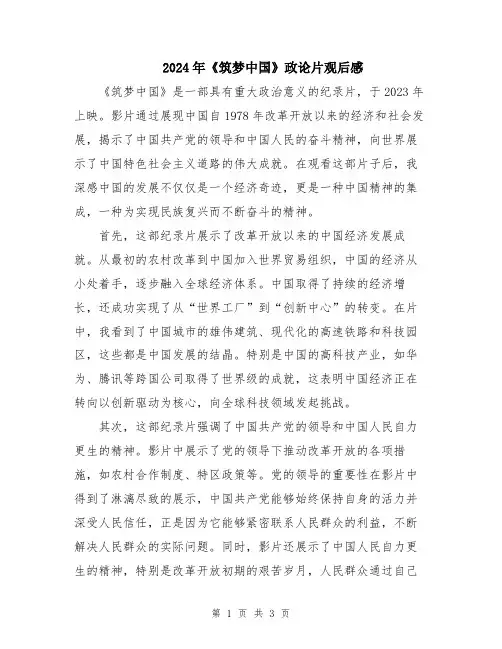 2024年《筑梦中国》政论片观后感

《筑梦中国》是一部具有重大政治意义的纪录片，于2023年上映。影片通过展现中国自1978年改革开放以来的经济和社会发展，揭示了中国共产党的领导和中国人民的奋斗精神，向世界展示了中国特色社会主义道路的伟大成就。在观看这部片子后，我深感中国的发展不仅仅是一个经济奇迹，更是一种中国精神的集成，一种为实现民族复兴而不断奋斗的精神。

首先，这部纪录片展示了改革开放以来的中国经济发展成就。从最初的农村改革到中国加入世界贸易组织，中国的经济从小处着手，逐步融入全球经济体系。中国取得了持续的经济增长，还成功实现了从“世界工厂”到“创新中心”的转变。在片中，我看到了中国城市的雄伟建筑、现代化的高速铁路和科技园区，这些都是中国发展的结晶。特别是中国的高科技产业，如华为、腾讯等跨国公司取得了世界级的成就，这表明中国经济正在转向以创新驱动为核心，向全球科技领域发起挑战。

其次，这部纪录片强调了中国共产党的领导和中国人民自力更生的精神。影片中展示了党的领导下推动改革开放的各项措施，如农村合作制度、特区政策等。党的领导的重要性在影片中得到了淋漓尽致的展示，中国共产党能够始终保持自身的活力并深受人民信任，正是因为它能够紧密联系人民群众的利益，不断解决人民群众的实际问题。同时，影片还展示了中国人民自力更生的精神，特别是改革开放初期的艰苦岁月，人民群众通过自己

第 1 页 共 3 页